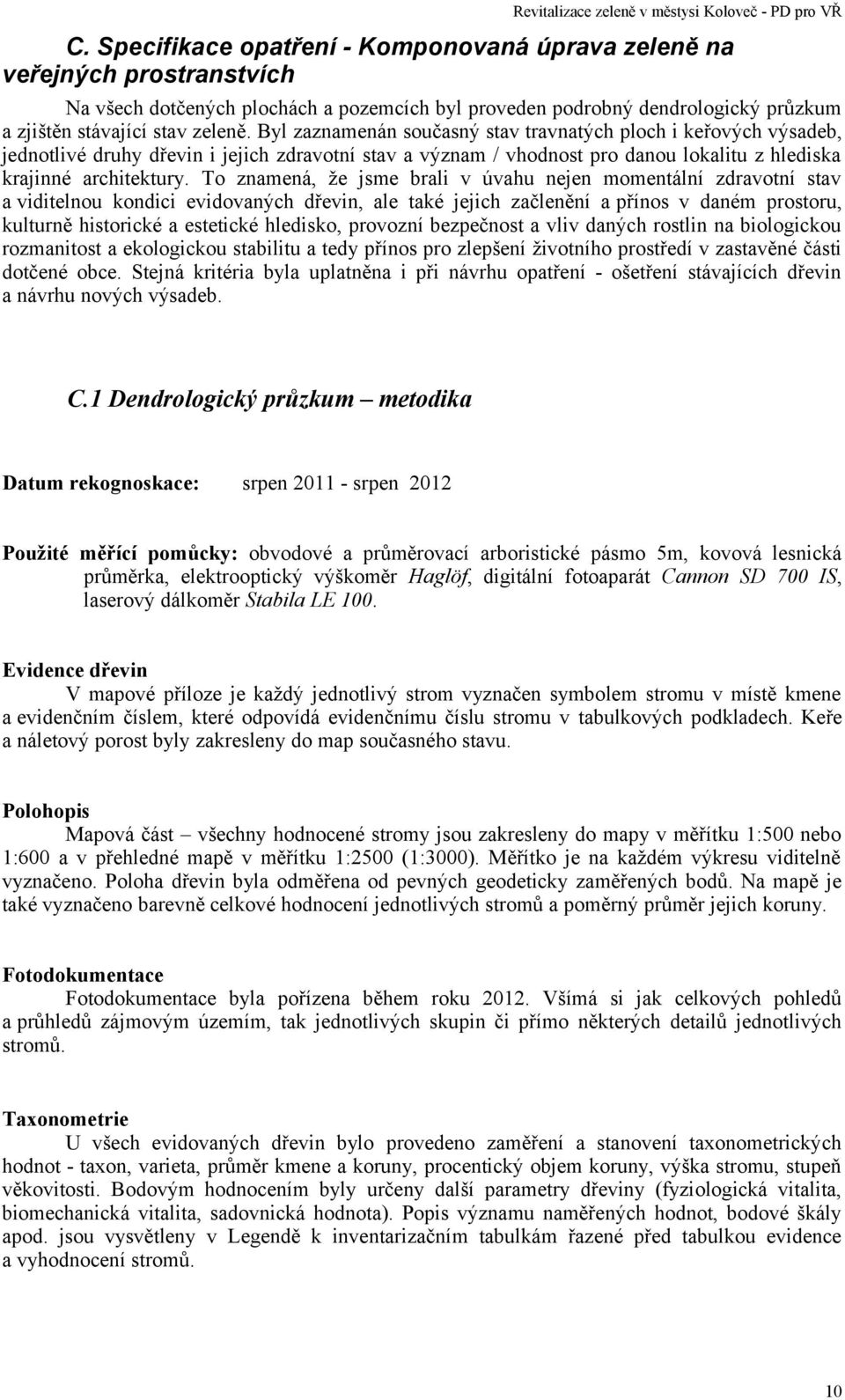 Revitalizace zeleně v městysi Koloveč - PD pro VŘ

C. Specifikace opatření - Komponovaná úprava zeleně na veřejných prostranstvích

Na všech dotčených plochách a pozemcích byl proveden podrobný dendrologický průzkum a zjištěn stávající stav zeleně. Byl zaznamenán současný stav travnatých ploch i keřových výsadeb, jednotlivé druhy dřevin i jejich zdravotní stav a význam / vhodnost pro danou lokalitu z hlediska krajinné architektury. To znamená, že jsme brali v úvahu nejen momentální zdravotní stav a viditelnou kondici evidovaných dřevin, ale také jejich začlenění a přínos v daném prostoru, kulturně historické a estetické hledisko, provozní bezpečnost a vliv daných rostlin na biologickou rozmanitost a ekologickou stabilitu a tedy přínos pro zlepšení životního prostředí v zastavěné části dotčené obce. Stejná kritéria byla uplatněna i při návrhu opatření - ošetření stávajících dřevin a návrhu nových výsadeb.

C.1 Dendrologický průzkum – metodika

Datum rekognoskace: srpen 2011 - srpen 2012

Použité měřící pomůcky: obvodové a průměrovací arboristické pásmo 5m, kovová lesnická průměrka, elektrooptický výškoměr Haglöf, digitální fotoaparát Cannon SD 700 IS, laserový dálkoměr Stabila LE 100.

Evidence dřevin
V mapové příloze je každý jednotlivý strom vyznačen symbolem stromu v místě kmene a evidenčním číslem, které odpovídá evidenčnímu číslu stromu v tabulkových podkladech. Keře a náletový porost byly zakresleny do map současného stavu.

Polohopis
Mapová část – všechny hodnocené stromy jsou zakresleny do mapy v měřítku 1:500 nebo 1:600 a v přehledné mapě v měřítku 1:2500 (1:3000). Měřítko je na každém výkresu viditelně vyznačeno. Poloha dřevin byla odměřena od pevných geodeticky zaměřených bodů. Na mapě je také vyznačeno barevně celkové hodnocení jednotlivých stromů a poměrný průměr jejich koruny.

Fotodokumentace
Fotodokumentace byla pořízena během roku 2012. Všímá si jak celkových pohledů a průhledů zájmovým územím, tak jednotlivých skupin či přímo některých detailů jednotlivých stromů.

Taxonometrie
U všech evidovaných dřevin bylo provedeno zaměření a stanovení taxonometrických hodnot - taxon, varieta, průměr kmene a koruny, procentický objem koruny, výška stromu, stupeň věkovitosti. Bodovým hodnocením byly určeny další parametry dřeviny (fyziologická vitalita, biomechanická vitalita, sadovnická hodnota). Popis významu naměřených hodnot, bodové škály apod. jsou vysvětleny v Legendě k inventarizačním tabulkám řazené před tabulkou evidence a vyhodnocení stromů.

10